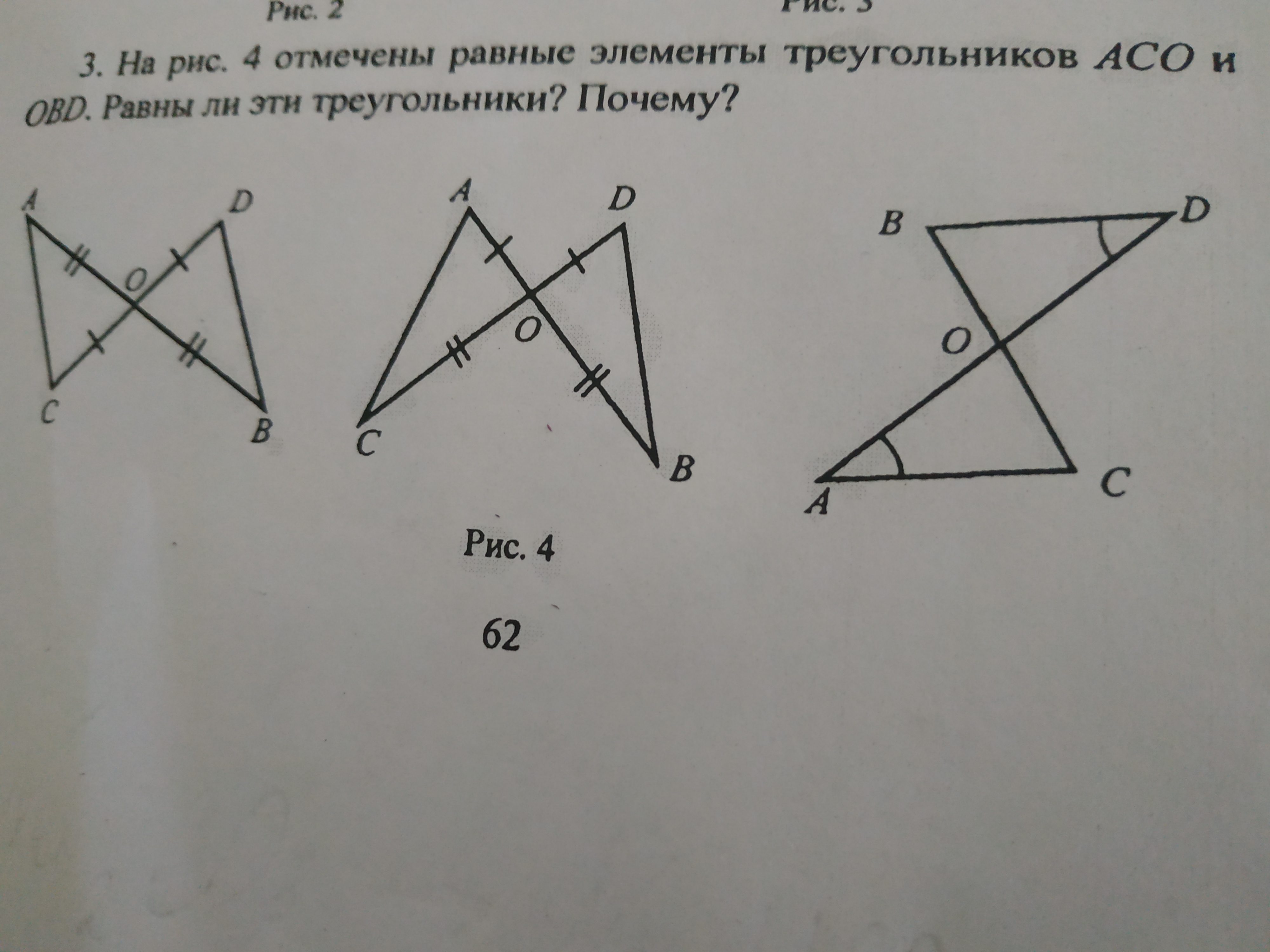 Рис. 2

Рис. 3

3. На рис. 4 отмечены равные элементы треугольников $ACO$ и $OBD$. Равны ли эти треугольники? Почему?

A D O C B

A D O C B

B D O A C

Рис. 4

62